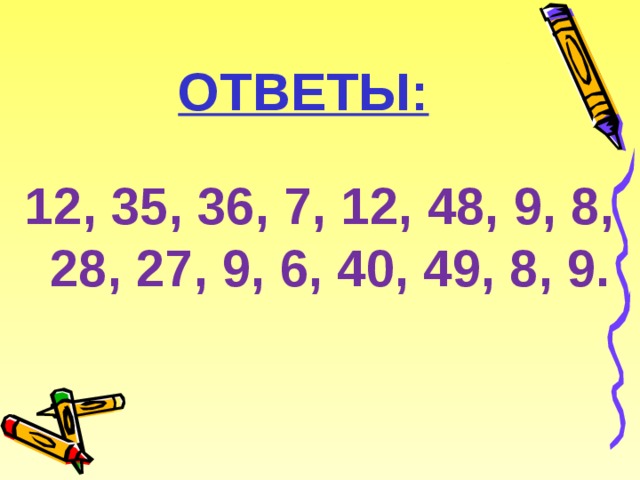 ОТВЕТЫ:

12, 35, 36, 7, 12, 48, 9, 8, 28, 27, 9, 6, 40, 49, 8, 9.